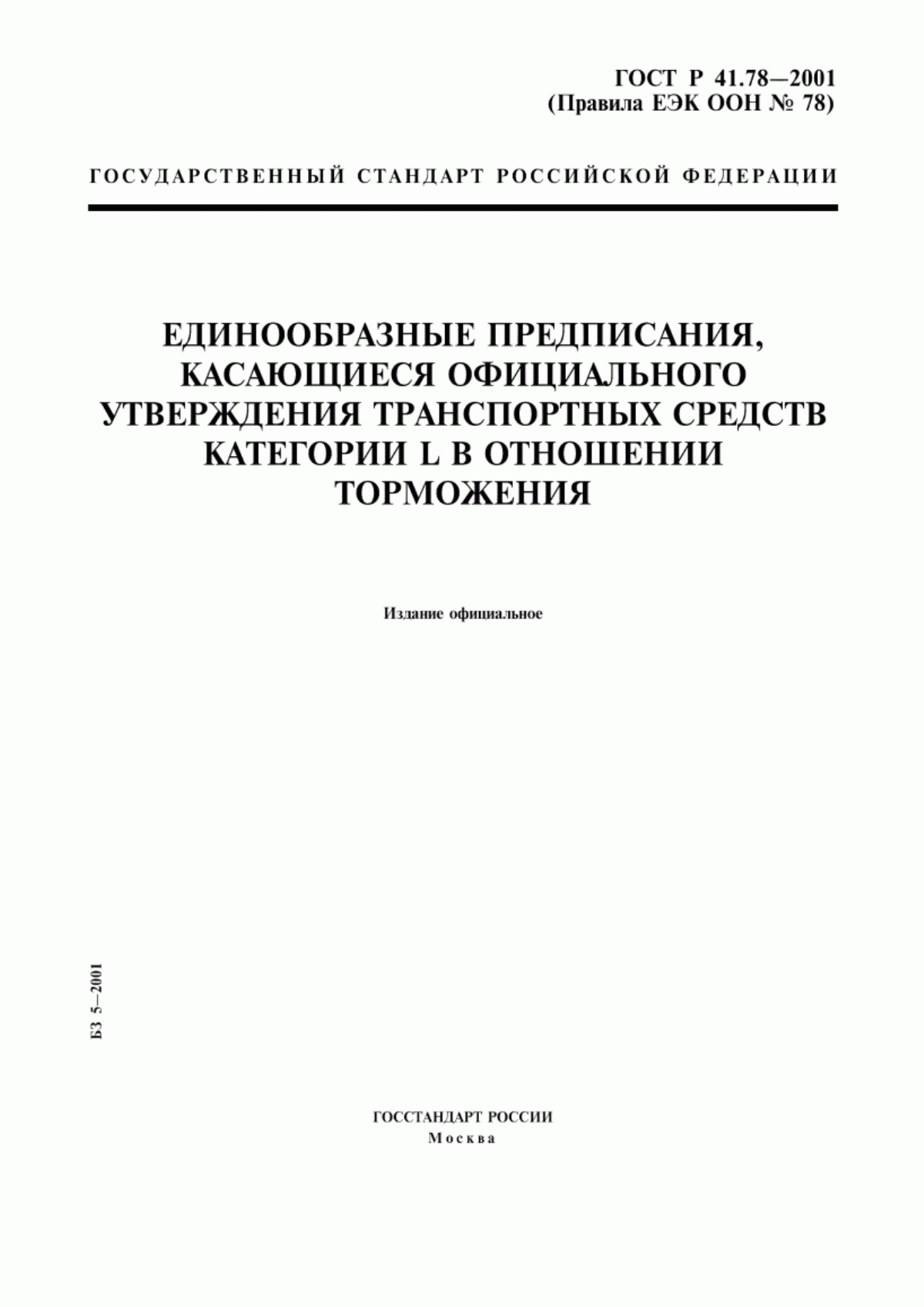 ГОСТ Р 41.78—2001
(Правила ЕЭК ООН № 78)

ГОСУДАРСТВЕННЫЙ СТАНДАРТ РОССИЙСКОЙ ФЕДЕРАЦИИ

ЕДИНООБРАЗНЫЕ ПРЕДПИСАНИЯ, КАСАЮЩИЕСЯ ОФИЦИАЛЬНОГО УТВЕРЖДЕНИЯ ТРАНСПОРТНЫХ СРЕДСТВ КАТЕГОРИИ L В ОТНОШЕНИИ ТОРМОЖЕНИЯ

Издание официальное

БЗ 5—2001

ГОССТАНДАРТ РОССИИ
Москва